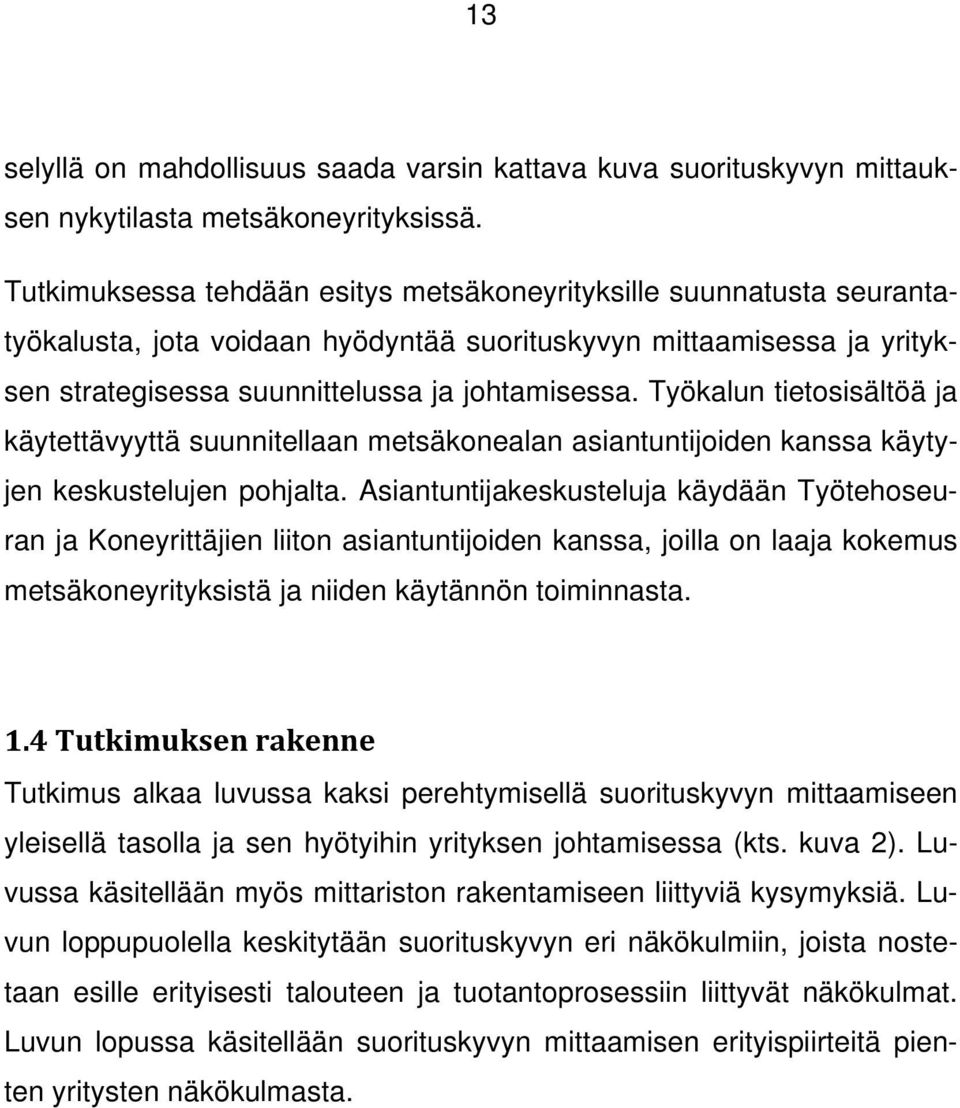 13

selyllä on mahdollisuus saada varsin kattava kuva suorituskyvyn mittauksen nykytilasta metsäkoneyrityksissä.

Tutkimuksessa tehdään esitys metsäkoneyrityksille suunnatusta seurantatyökalusta, jota voidaan hyödyntää suorituskyvyn mittaamisessa ja yrityksen strategisessa suunnittelussa ja johtamisessa. Työkalun tietosisältöä ja käytettävyyttä suunnitellaan metsäkonealan asiantuntijoiden kanssa käytyjen keskustelujen pohjalta. Asiantuntijakeskusteluja käydään Työtehoseuran ja Koneyrittäjien liiton asiantuntijoiden kanssa, joilla on laaja kokemus metsäkoneyrityksistä ja niiden käytännön toiminnasta.

1.4 Tutkimuksen rakenne

Tutkimus alkaa luvussa kaksi perehtymisellä suorituskyvyn mittaamiseen yleisellä tasolla ja sen hyötyihin yrityksen johtamisessa (kts. kuva 2). Luvussa käsitellään myös mittariston rakentamiseen liittyviä kysymyksiä. Luvun loppupuolella keskitytään suorituskyvyn eri näkökulmiin, joista nostetaan esille erityisesti talouteen ja tuotantoprosessiin liittyvät näkökulmat. Luvun lopussa käsitellään suorituskyvyn mittaamisen erityispiirteitä pienten yritysten näkökulmasta.